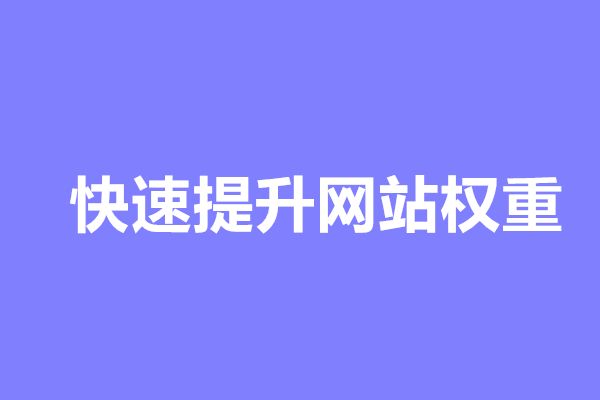 快速提升网站权重